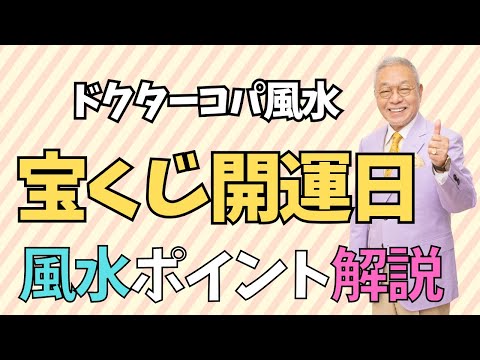 ドクターコパ風水

宝くじ開運日

風水ポイント解説